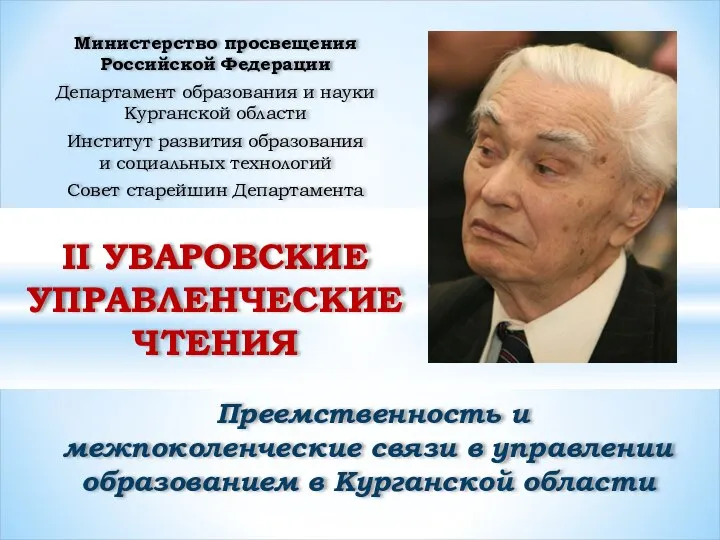 Министерство просвещения Российской Федерации

Департамент образования и науки Курганской области

Институт развития образования и социальных технологий

Совет старейшин Департамента

II УВАРОВСКИЕ УПРАВЛЕНЧЕСКИЕ ЧТЕНИЯ

Преемственность и межпоколенческие связи в управлении образованием в Курганской области